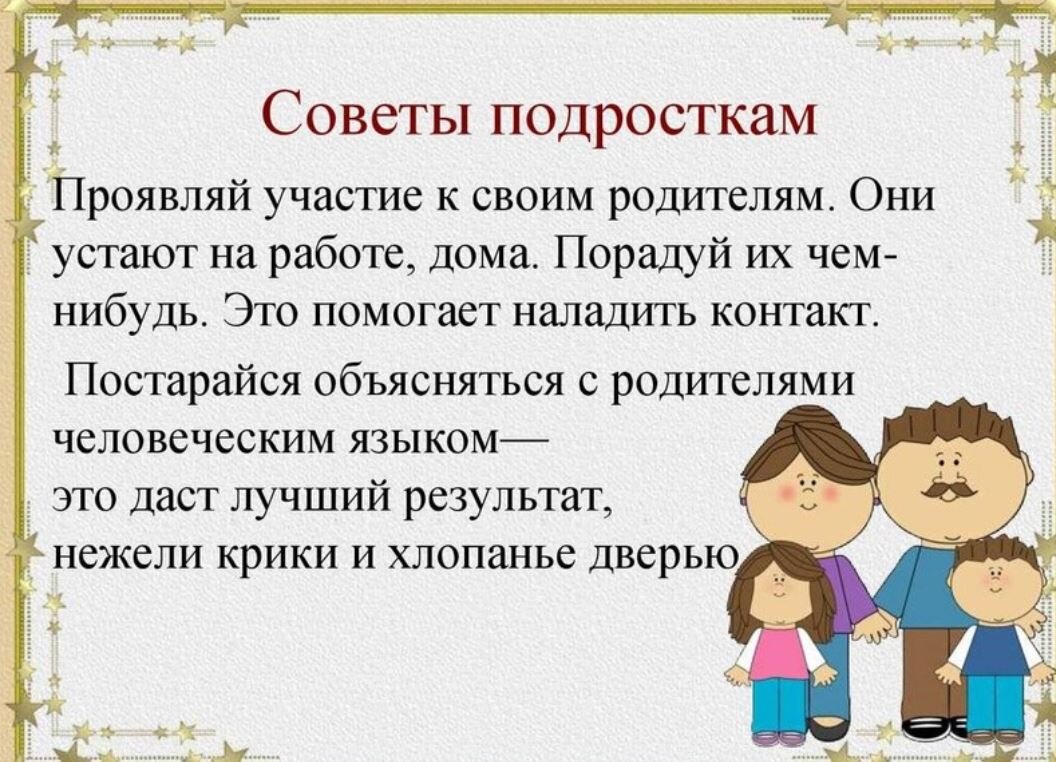 Советы подросткам

Проявляй участие к своим родителям. Они устают на работе, дома. Порадуй их чем-нибудь. Это помогает наладить контакт.

Постарайся объясняться с родителями человеческим языком— это даст лучший результат, нежели крики и хлопанье дверью